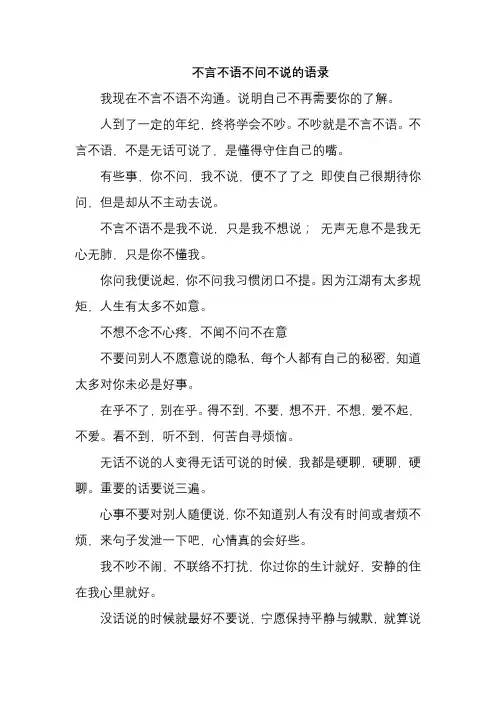 不言不语不问不说的语录

我现在不言不语不沟通。说明自己不再需要你的了解。

人到了一定的年纪，终将学会不吵。不吵就是不言不语。不言不语，不是无话可说了，是懂得守住自己的嘴。

有些事，你不问，我不说，便不了了之 即使自己很期待你问，但是却从不主动去说。

不言不语不是我不说，只是我不想说； 无声无息不是我无心无肺，只是你不懂我。

你问我便说起，你不问我习惯闭口不提。因为江湖有太多规矩，人生有太多不如意。

不想不念不心疼，不闻不问不在意

不要问别人不愿意说的隐私，每个人都有自己的秘密，知道太多对你未必是好事。

在乎不了，别在乎。得不到，不要，想不开，不想，爱不起，不爱。看不到，听不到，何苦自寻烦恼。

无话不说的人变得无话可说的时候，我都是硬聊，硬聊，硬聊。重要的话要说三遍。

心事不要对别人随便说，你不知道别人有没有时间或者烦不烦，来句子发泄一下吧，心情真的会好些。

我不吵不闹，不联络不打扰，你过你的生计就好，安静的住在我心里就好。

没话说的时候就最好不要说，宁愿保持平静与缄默，就算说